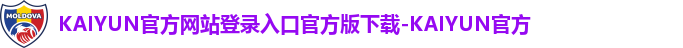 MOLDOVA

KAIYUN官方网站登录入口官方版下载-KAIYUN官方